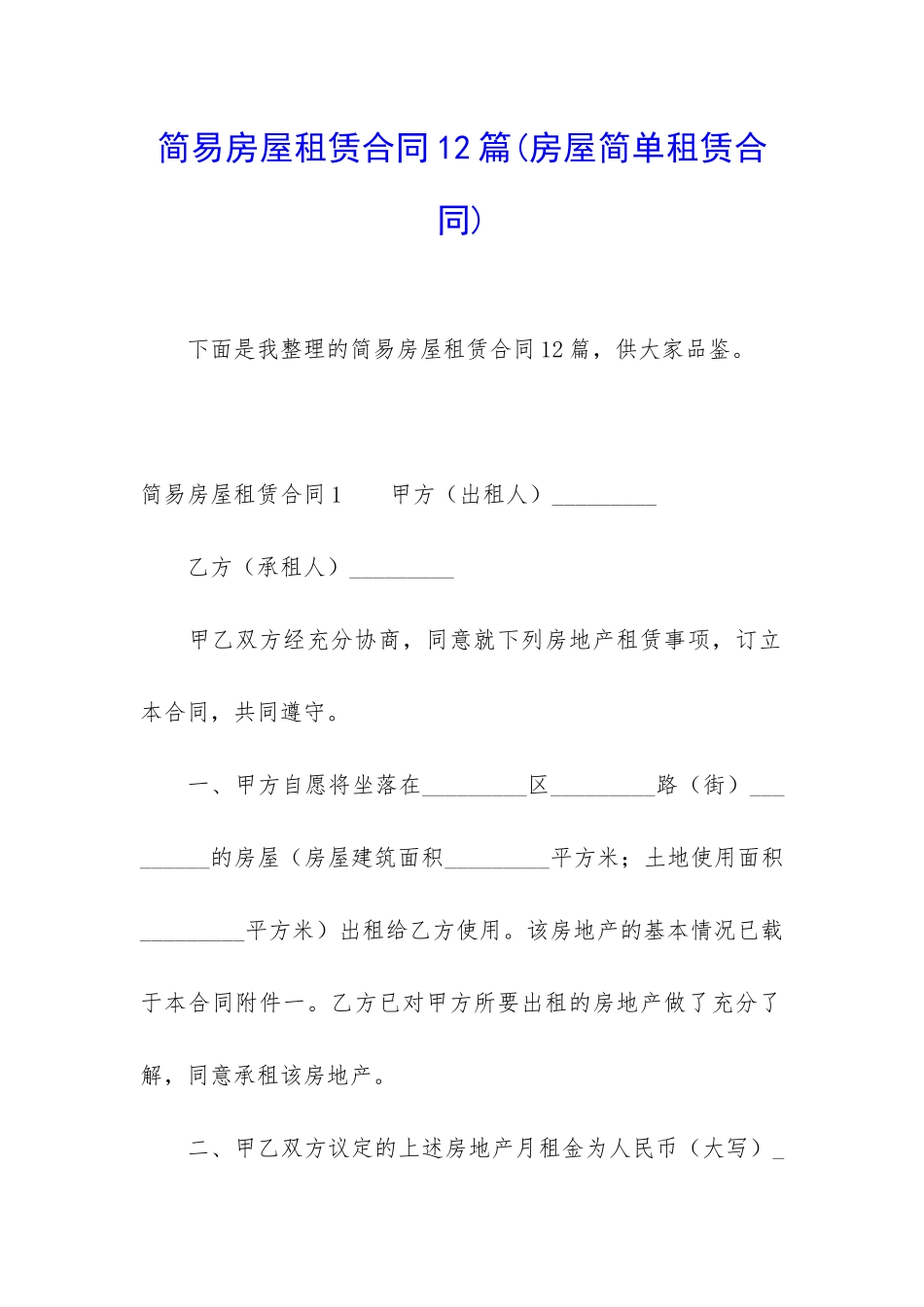 简易房屋租赁合同12篇(房屋简单租赁合同)

下面是我整理的简易房屋租赁合同12篇，供大家品鉴。

简易房屋租赁合同1　　甲方（出租人）_________

乙方（承租人）_________

甲乙双方经充分协商，同意就下列房地产租赁事项，订立本合同，共同遵守。

一、甲方自愿将坐落在_________区_________路（街）_________的房屋（房屋建筑面积_________平方米；土地使用面积_________平方米）出租给乙方使用。该房地产的基本情况已载于本合同附件一。乙方已对甲方所要出租的房地产做了充分了解，同意承租该房地产。

二、甲乙双方议定的上述房地产月租金为人民币（大写）_